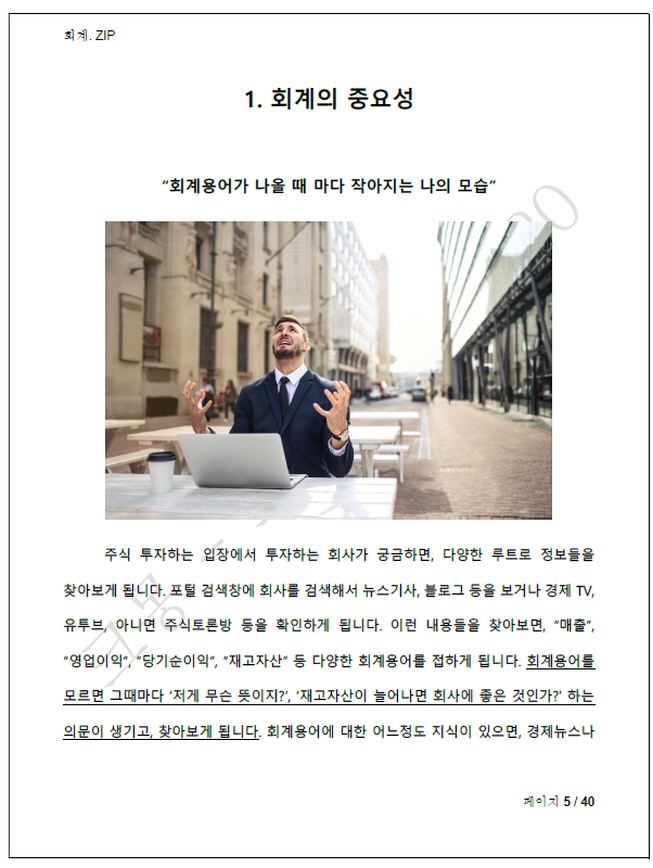 회계. ZIP

1. 회계의 중요성

"회계용어가 나올 때 마다 작아지는 나의 모습"

주식 투자하는 입장에서 투자하는 회사가 궁금하면, 다양한 루트로 정보들을 찾아보게 됩니다. 포털 검색창에 회사를 검색해서 뉴스기사, 블로그 등을 보거나 경제 TV, 유투브, 아니면 주식토론방 등을 확인하게 됩니다. 이런 내용들을 찾아보면, "매출", "영업이익", "당기순이익", "재고자산" 등 다양한 회계용어를 접하게 됩니다. 회계용어를 모르면 그때마다 '저게 무슨 뜻이지?', '재고자산이 늘어나면 회사에 좋은 것인가?' 하는 의문이 생기고, 찾아보게 됩니다. 회계용어에 대한 어느정도 지식이 있으면, 경제뉴스나

페이지 5 / 40